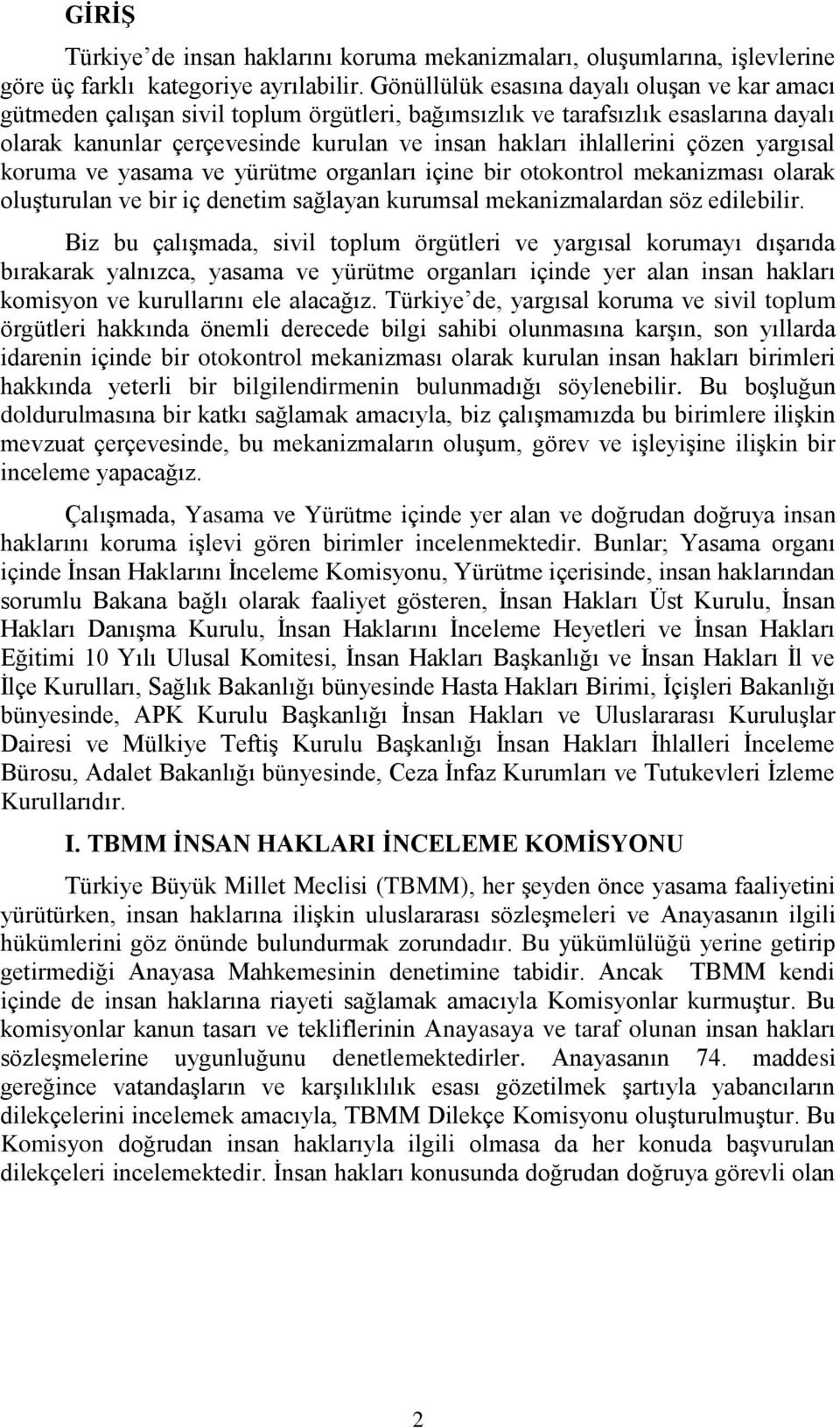 GİRİŞ

Türkiye'de insan haklarını koruma mekanizmaları, oluşumlarına, işlevlerine göre üç farklı kategoriye ayrılabilir. Gönüllülük esasına dayalı oluşan ve kar amacı gütmeden çalışan sivil toplum örgütleri, bağımsızlık ve tarafsızlık esaslarına dayalı olarak kanunlar çerçevesinde kurulan ve insan hakları ihlallerini çözen yargısal koruma ve yasama ve yürütme organları içine bir otokontrol mekanizması olarak oluşturulan ve bir iç denetim sağlayan kurumsal mekanizmalardan söz edilebilir.

Biz bu çalışmada, sivil toplum örgütleri ve yargısal korumayı dışarıda bırakarak yalnızca, yasama ve yürütme organları içinde yer alan insan hakları komisyon ve kurullarını ele alacağız. Türkiye'de, yargısal koruma ve sivil toplum örgütleri hakkında önemli derecede bilgi sahibi olunmasına karşın, son yıllarda idarenin içinde bir otokontrol mekanizması olarak kurulan insan hakları birimleri hakkında yeterli bir bilgilendirmenin bulunmadığı söylenebilir. Bu boşluğun doldurulmasına bir katkı sağlamak amacıyla, biz çalışmamızda bu birimlere ilişkin mevzuat çerçevesinde, bu mekanizmaların oluşum, görev ve işleyişine ilişkin bir inceleme yapacağız.

Çalışmada, Yasama ve Yürütme içinde yer alan ve doğrudan doğruya insan haklarını koruma işlevi gören birimler incelenmektedir. Bunlar; Yasama organı içinde İnsan Haklarını İnceleme Komisyonu, Yürütme içerisinde, insan haklarından sorumlu Bakana bağlı olarak faaliyet gösteren, İnsan Hakları Üst Kurulu, İnsan Hakları Danışma Kurulu, İnsan Haklarını İnceleme Heyetleri ve İnsan Hakları Eğitimi 10 Yılı Ulusal Komitesi, İnsan Hakları Başkanlığı ve İnsan Hakları İl ve İlçe Kurulları, Sağlık Bakanlığı bünyesinde Hasta Hakları Birimi, İçişleri Bakanlığı bünyesinde, APK Kurulu Başkanlığı İnsan Hakları ve Uluslararası Kuruluşlar Dairesi ve Mülkiye Teftiş Kurulu Başkanlığı İnsan Hakları İhlalleri İnceleme Bürosu, Adalet Bakanlığı bünyesinde, Ceza İnfaz Kurumları ve Tutukevleri İzleme Kurullarıdır.

I. TBMM İNSAN HAKLARI İNCELEME KOMİSYONU

Türkiye Büyük Millet Meclisi (TBMM), her şeyden önce yasama faaliyetini yürütürken, insan haklarına ilişkin uluslararası sözleşmeleri ve Anayasanın ilgili hükümlerini göz önünde bulundurmak zorundadır. Bu yükümlülüğü yerine getirip getirmediği Anayasa Mahkemesinin denetimine tabidir. Ancak TBMM kendi içinde de insan haklarına riayeti sağlamak amacıyla Komisyonlar kurmuştur. Bu komisyonlar kanun tasarı ve tekliflerinin Anayasaya ve taraf olunan insan hakları sözleşmelerine uygunluğunu denetlemektedirler. Anayasanın 74. maddesi gereğince vatandaşların ve karşılıklılık esası gözetilmek şartıyla yabancıların dilekçelerini incelemek amacıyla, TBMM Dilekçe Komisyonu oluşturulmuştur. Bu Komisyon doğrudan insan haklarıyla ilgili olmasa da her konuda başvurulan dilekçeleri incelemektedir. İnsan hakları konusunda doğrudan doğruya görevli olan

2